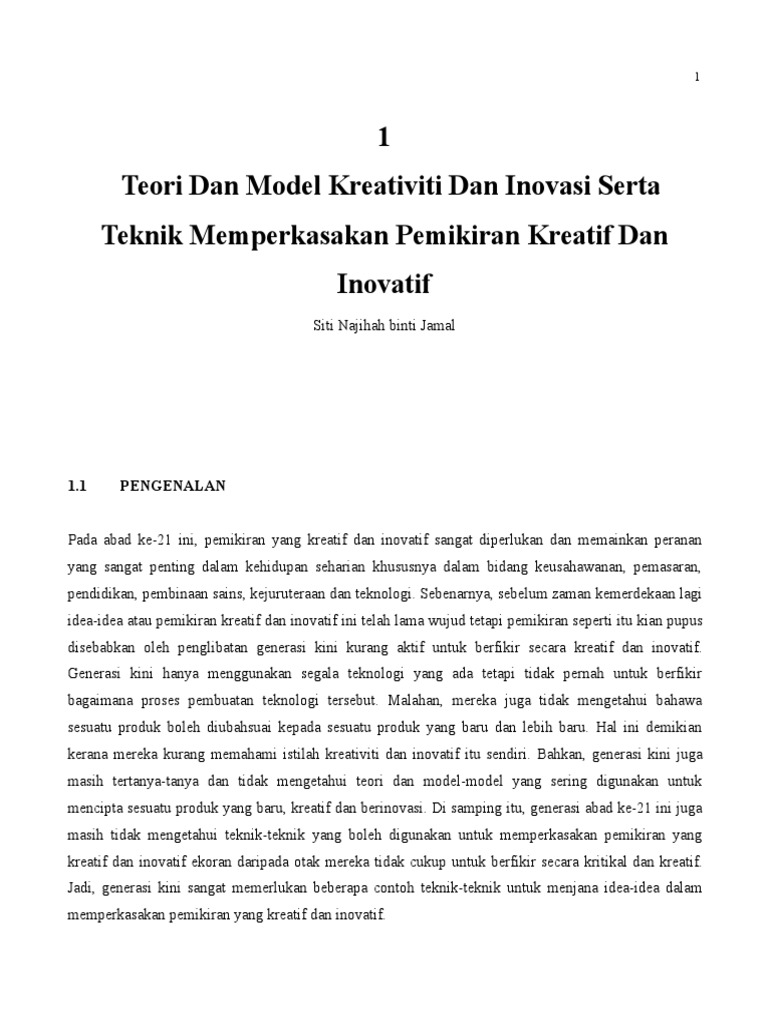 1

1

Teori Dan Model Kreativiti Dan Inovasi Serta Teknik Memperkasakan Pemikiran Kreatif Dan Inovatif

Siti Najihah binti Jamal

1.1 PENGENALAN

Pada abad ke-21 ini, pemikiran yang kreatif dan inovatif sangat diperlukan dan memainkan peranan yang sangat penting dalam kehidupan seharian khususnya dalam bidang keusahawanan, pemasaran, pendidikan, pembinaan sains, kejuruteraan dan teknologi. Sebenarnya, sebelum zaman kemerdekaan lagi idea-idea atau pemikiran kreatif dan inovatif ini telah lama wujud tetapi pemikiran seperti itu kian pupus disebabkan oleh penglibatan generasi kini kurang aktif untuk berfikir secara kreatif dan inovatif. Generasi kini hanya menggunakan segala teknologi yang ada tetapi tidak pernah untuk berfikir bagaimana proses pembuatan teknologi tersebut. Malahan, mereka juga tidak mengetahui bahawa sesuatu produk boleh diubahsuai kepada sesuatu produk yang baru dan lebih baru. Hal ini demikian kerana mereka kurang memahami istilah kreativiti dan inovatif itu sendiri. Bahkan, generasi kini juga masih tertanya-tanya dan tidak mengetahui teori dan model-model yang sering digunakan untuk mencipta sesuatu produk yang baru, kreatif dan berinovasi. Di samping itu, generasi abad ke-21 ini juga masih tidak mengetahui teknik-teknik yang boleh digunakan untuk memperkasakan pemikiran yang kreatif dan inovatif ekoran daripada otak mereka tidak cukup untuk berfikir secara kritikal dan kreatif. Jadi, generasi kini sangat memerlukan beberapa contoh teknik-teknik untuk menjana idea-idea dalam memperkasakan pemikiran yang kreatif dan inovatif.